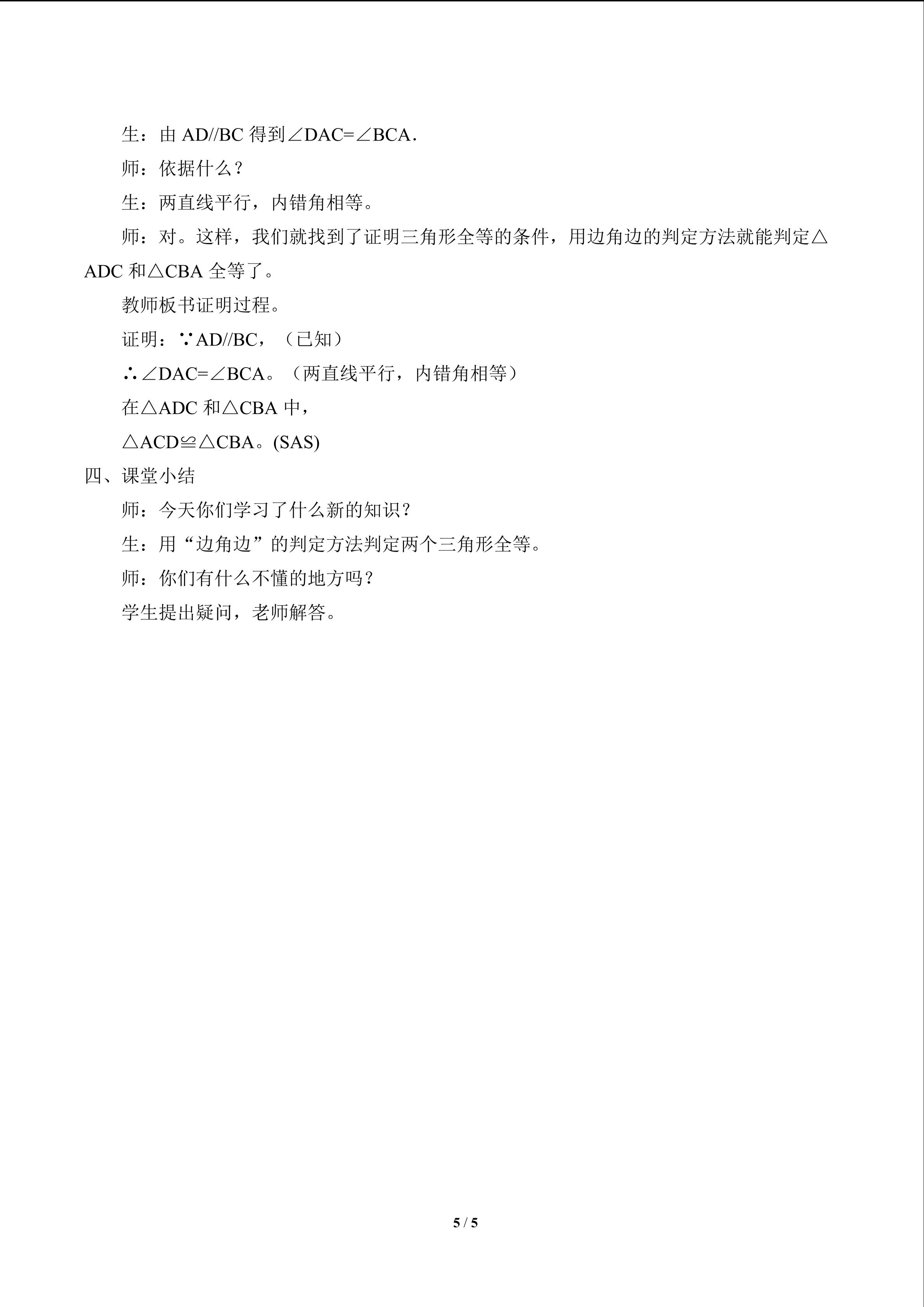 生：由AD//BC得到∠DAC=∠BCA.

师：依据什么？

生：两直线平行，内错角相等。

师：对。这样，我们就找到了证明三角形全等的条件，用边角边的判定方法就能判定△ADC和△CBA全等了。

教师板书证明过程。

证明：∵AD//BC，（已知）

∴∠DAC=∠BCA。（两直线平行，内错角相等）

在△ADC和△CBA中，

△ACD≌△CBA。(SAS)

四、课堂小结

师：今天你们学习了什么新的知识？

生：用“边角边”的判定方法判定两个三角形全等。

师：你们有什么不懂的地方吗？

学生提出疑问，老师解答。

5 / 5